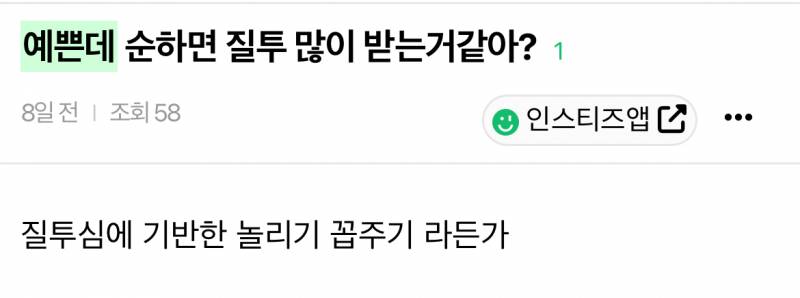 예쁜데 순하면 질투 많이 받는거같아? 1

8일 전 | 조회 58

인스티즈앱

•••

질투심에 기반한 놀리기 꼽주기 라든가